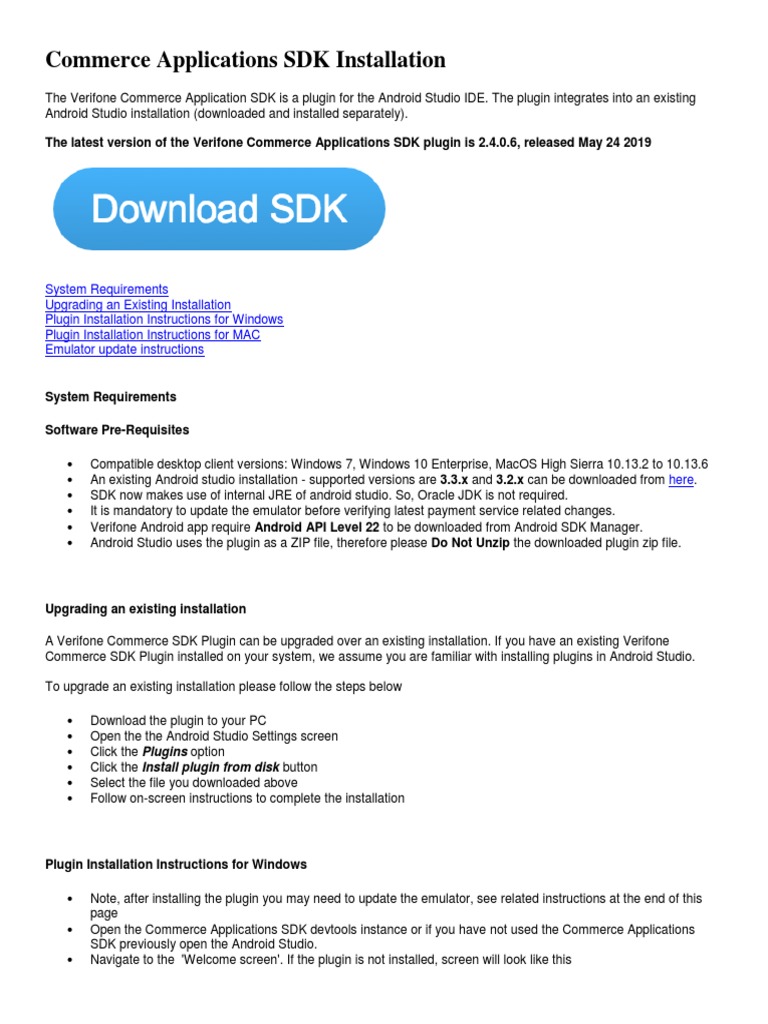 Commerce Applications SDK Installation

The Verifone Commerce Application SDK is a plugin for the Android Studio IDE. The plugin integrates into an existing Android Studio installation (downloaded and installed separately).

The latest version of the Verifone Commerce Applications SDK plugin is 2.4.0.6, released May 24 2019

Download SDK

System Requirements
Upgrading an Existing Installation
Plugin Installation Instructions for Windows
Plugin Installation Instructions for MAC
Emulator update instructions

System Requirements

Software Pre-Requisites

• Compatible desktop client versions: Windows 7, Windows 10 Enterprise, MacOS High Sierra 10.13.2 to 10.13.6
• An existing Android studio installation - supported versions are 3.3.x and 3.2.x can be downloaded from here.
• SDK now makes use of internal JRE of android studio. So, Oracle JDK is not required.
• It is mandatory to update the emulator before verifying latest payment service related changes.
• Verifone Android app require Android API Level 22 to be downloaded from Android SDK Manager.
• Android Studio uses the plugin as a ZIP file, therefore please Do Not Unzip the downloaded plugin zip file.

Upgrading an existing installation

A Verifone Commerce SDK Plugin can be upgraded over an existing installation. If you have an existing Verifone Commerce SDK Plugin installed on your system, we assume you are familiar with installing plugins in Android Studio.

To upgrade an existing installation please follow the steps below

• Download the plugin to your PC
• Open the the Android Studio Settings screen
• Click the Plugins option
• Click the Install plugin from disk button
• Select the file you downloaded above
• Follow on-screen instructions to complete the installation

Plugin Installation Instructions for Windows

• Note, after installing the plugin you may need to update the emulator, see related instructions at the end of this page
• Open the Commerce Applications SDK devtools instance or if you have not used the Commerce Applications SDK previously open the Android Studio.
• Navigate to the 'Welcome screen'. If the plugin is not installed, screen will look like this